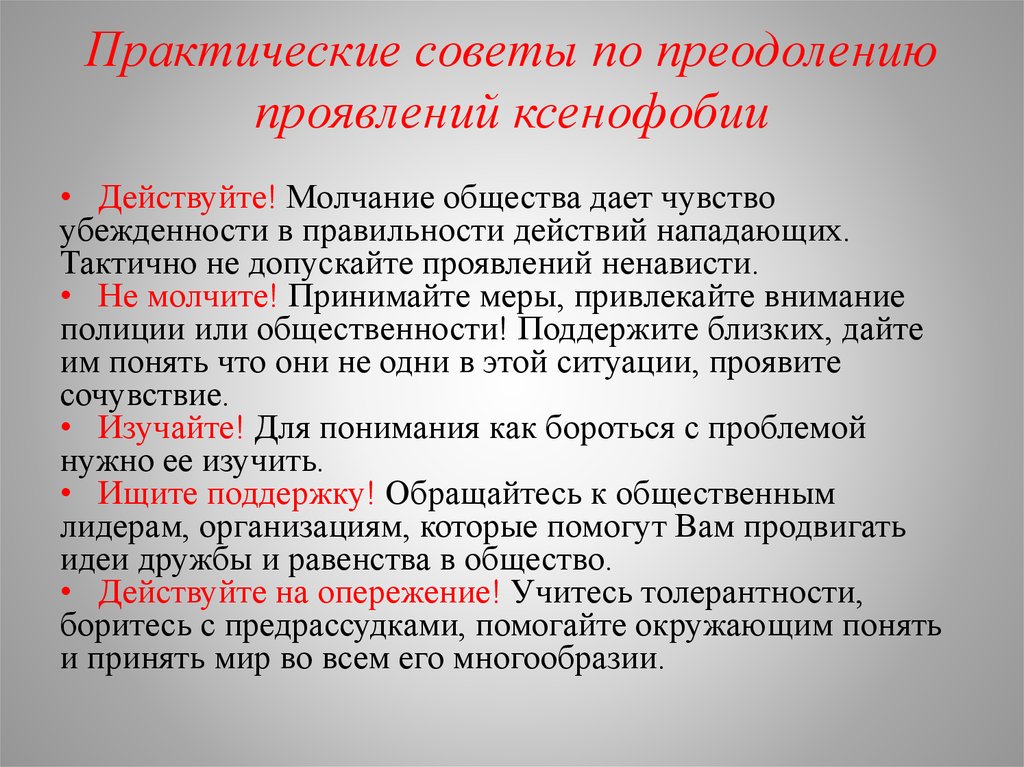 Практические советы по преодолению проявлений ксенофобии

• Действуйте! Молчание общества дает чувство убежденности в правильности действий нападающих. Тактично не допускайте проявлений ненависти.
• Не молчите! Принимайте меры, привлекайте внимание полиции или общественности! Поддержите близких, дайте им понять что они не одни в этой ситуации, проявите сочувствие.
• Изучайте! Для понимания как бороться с проблемой нужно ее изучить.
• Ищите поддержку! Обращайтесь к общественным лидерам, организациям, которые помогут Вам продвигать идеи дружбы и равенства в общество.
• Действуйте на опережение! Учитесь толерантности, боритесь с предрассудками, помогайте окружающим понять и принять мир во всем его многообразии.